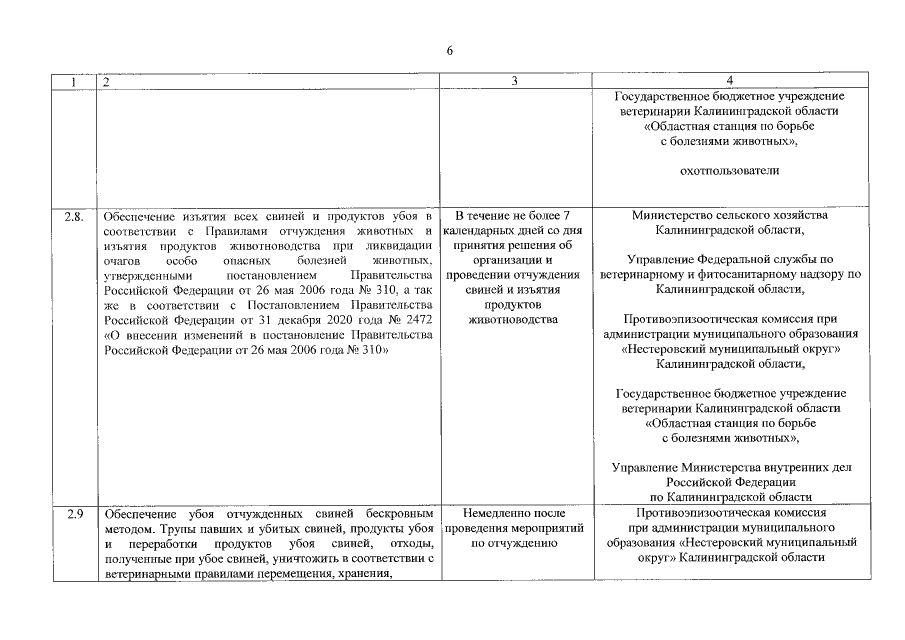 6

| 1 | 2 | 3 | 4 |
|---|---|---|---|
|  |  |  | Государственное бюджетное учреждение ветеринарии Калининградской области «Областная станция по борьбе с болезнями животных», охотпользователи |
| 2.8. | Обеспечение изъятия всех свиней и продуктов убоя в соответствии с Правилами отчуждения животных и изъятия продуктов животноводства при ликвидации очагов особо опасных болезней животных, утвержденными постановлением Правительства Российской Федерации от 26 мая 2006 года № 310, а так же в соответствии с Постановлением Правительства Российской Федерации от 31 декабря 2020 года № 2472 «О внесении изменений в постановление Правительства Российской Федерации от 26 мая 2006 года № 310» | В течение не более 7 календарных дней со дня принятия решения об организации и проведении отчуждения свиней и изъятия продуктов животноводства | Министерство сельского хозяйства Калининградской области, Управление Федеральной службы по ветеринарному и фитосанитарному надзору по Калининградской области, Противоэпизоотическая комиссия при администрации муниципального образования «Нестеровский муниципальный округ» Калининградской области, Государственное бюджетное учреждение ветеринарии Калининградской области «Областная станция по борьбе с болезнями животных», Управление Министерства внутренних дел Российской Федерации по Калининградской области |
| 2.9 | Обеспечение убоя отчужденных свиней бескровным методом. Трупы павших и убитых свиней, продукты убоя и переработки продуктов убоя свиней, отходы, полученные при убое свиней, уничтожить в соответствии с ветеринарными правилами перемещения, хранения, | Немедленно после проведения мероприятий по отчуждению | Противоэпизоотическая комиссия при администрации муниципального образования «Нестеровский муниципальный округ» Калининградской области |